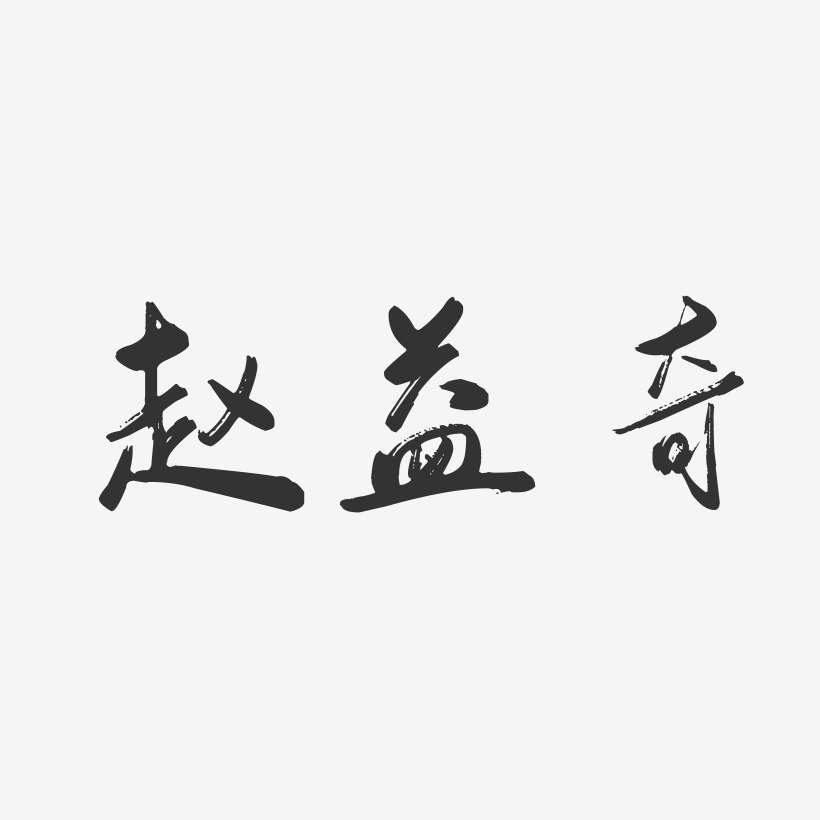 赵益奇